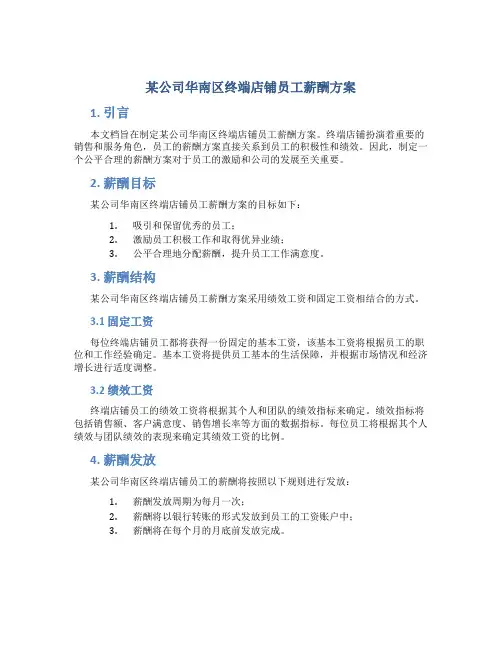 某公司华南区终端店铺员工薪酬方案

1. 引言

本文档旨在制定某公司华南区终端店铺员工薪酬方案。终端店铺扮演着重要的销售和服务角色，员工的薪酬方案直接关系到员工的积极性和绩效。因此，制定一个公平合理的薪酬方案对于员工的激励和公司的发展至关重要。

2. 薪酬目标

某公司华南区终端店铺员工薪酬方案的目标如下：

1. 吸引和保留优秀的员工；
2. 激励员工积极工作和取得优异业绩；
3. 公平合理地分配薪酬，提升员工工作满意度。

3. 薪酬结构

某公司华南区终端店铺员工薪酬方案采用绩效工资和固定工资相结合的方式。

3.1 固定工资

每位终端店铺员工都将获得一份固定的基本工资，该基本工资将根据员工的职位和工作经验确定。基本工资将提供员工基本的生活保障，并根据市场情况和经济增长进行适度调整。

3.2 绩效工资

终端店铺员工的绩效工资将根据其个人和团队的绩效指标来确定。绩效指标将包括销售额、客户满意度、销售增长率等方面的数据指标。每位员工将根据其个人绩效与团队绩效的表现来确定其绩效工资的比例。

4. 薪酬发放

某公司华南区终端店铺员工的薪酬将按照以下规则进行发放：

1. 薪酬发放周期为每月一次；
2. 薪酬将以银行转账的形式发放到员工的工资账户中；
3. 薪酬将在每个月的月底前发放完成。